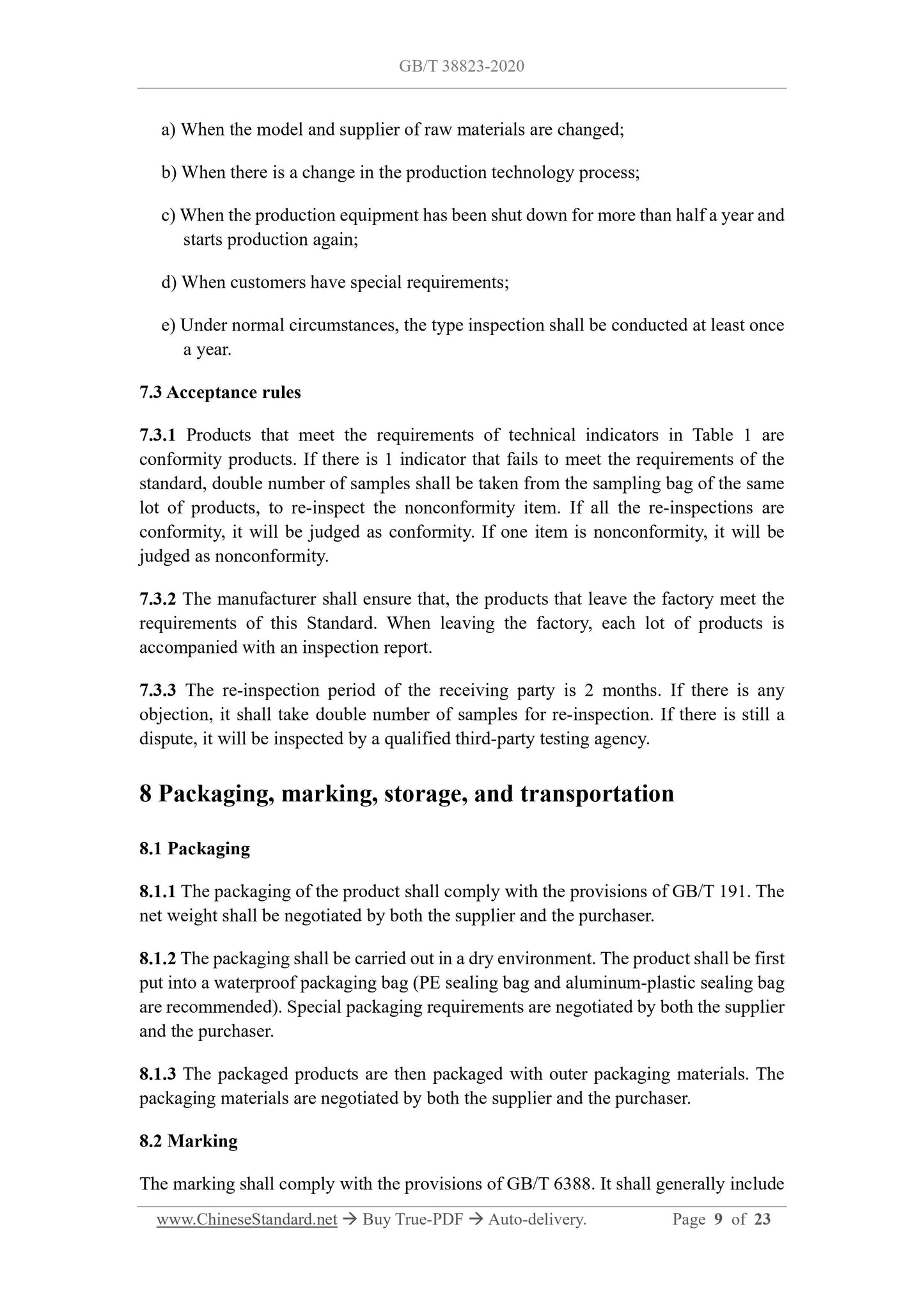 GB/T 38823-2020

a) When the model and supplier of raw materials are changed;

b) When there is a change in the production technology process;

c) When the production equipment has been shut down for more than half a year and starts production again;

d) When customers have special requirements;

e) Under normal circumstances, the type inspection shall be conducted at least once a year.

7.3 Acceptance rules

7.3.1 Products that meet the requirements of technical indicators in Table 1 are conformity products. If there is 1 indicator that fails to meet the requirements of the standard, double number of samples shall be taken from the sampling bag of the same lot of products, to re-inspect the nonconformity item. If all the re-inspections are conformity, it will be judged as conformity. If one item is nonconformity, it will be judged as nonconformity.

7.3.2 The manufacturer shall ensure that, the products that leave the factory meet the requirements of this Standard. When leaving the factory, each lot of products is accompanied with an inspection report.

7.3.3 The re-inspection period of the receiving party is 2 months. If there is any objection, it shall take double number of samples for re-inspection. If there is still a dispute, it will be inspected by a qualified third-party testing agency.

8 Packaging, marking, storage, and transportation

8.1 Packaging

8.1.1 The packaging of the product shall comply with the provisions of GB/T 191. The net weight shall be negotiated by both the supplier and the purchaser.

8.1.2 The packaging shall be carried out in a dry environment. The product shall be first put into a waterproof packaging bag (PE sealing bag and aluminum-plastic sealing bag are recommended). Special packaging requirements are negotiated by both the supplier and the purchaser.

8.1.3 The packaged products are then packaged with outer packaging materials. The packaging materials are negotiated by both the supplier and the purchaser.

8.2 Marking

The marking shall comply with the provisions of GB/T 6388. It shall generally include

www.ChineseStandard.net → Buy True-PDF → Auto-delivery. Page 9 of 23